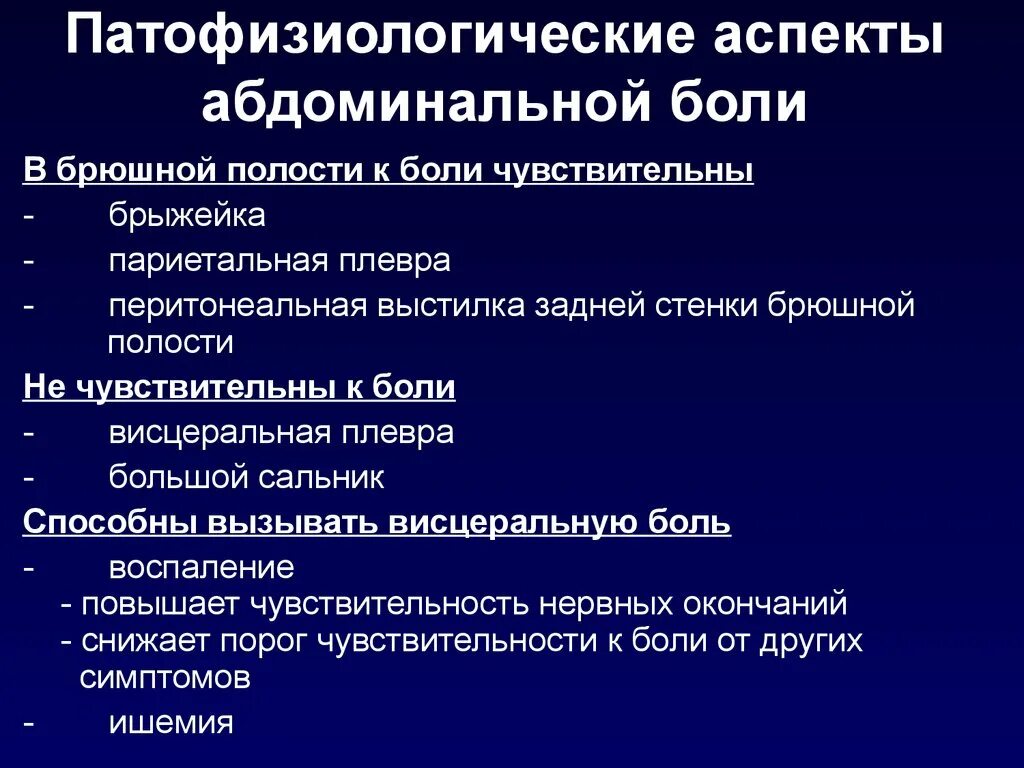 Патофизиологические аспекты абдоминальной боли

В брюшной полости к боли чувствительны
- брыжейка
- париетальная плевра
- перитонеальная выстилка задней стенки брюшной полости

Не чувствительны к боли
- висцеральная плевра
- большой сальник

Способны вызывать висцеральную боль
- воспаление
- повышает чувствительность нервных окончаний
- снижает порог чувствительности к боли от других симптомов
- ишемия